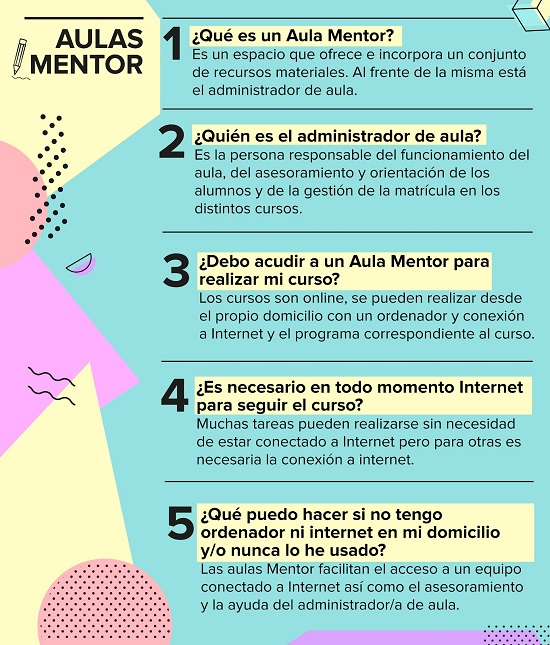 AULAS
MENTOR

1
¿Qué es un Aula Mentor?
Es un espacio que ofrece e incorpora un conjunto de recursos materiales. Al frente de la misma está el administrador de aula.

2
¿Quién es el administrador de aula?
Es la persona responsable del funcionamiento del aula, del asesoramiento y orientación de los alumnos y de la gestión de la matrícula en los distintos cursos.

3
¿Debo acudir a un Aula Mentor para realizar mi curso?
Los cursos son online, se pueden realizar desde el propio domicilio con un ordenador y conexión a Internet y el programa correspondiente al curso.

4
¿Es necesario en todo momento Internet para seguir el curso?
Muchas tareas pueden realizarse sin necesidad de estar conectado a Internet pero para otras es necesaria la conexión a internet.

5
¿Qué puedo hacer si no tengo ordenador ni internet en mi domicilio y/o nunca lo he usado?
Las aulas Mentor facilitan el acceso a un equipo conectado a Internet así como el asesoramiento y la ayuda del administrador/a de aula.